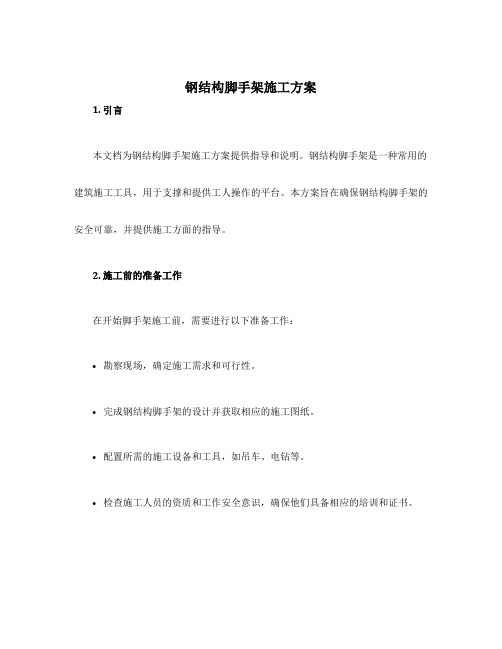 钢结构脚手架施工方案

1. 引言

本文档为钢结构脚手架施工方案提供指导和说明。钢结构脚手架是一种常用的建筑施工工具，用于支撑和提供工人操作的平台。本方案旨在确保钢结构脚手架的安全可靠，并提供施工方面的指导。

2. 施工前的准备工作

在开始脚手架施工前，需要进行以下准备工作：

• 勘察现场，确定施工需求和可行性。

• 完成钢结构脚手架的设计并获取相应的施工图纸。

• 配置所需的施工设备和工具，如吊车、电钻等。

• 检查施工人员的资质和工作安全意识，确保他们具备相应的培训和证书。